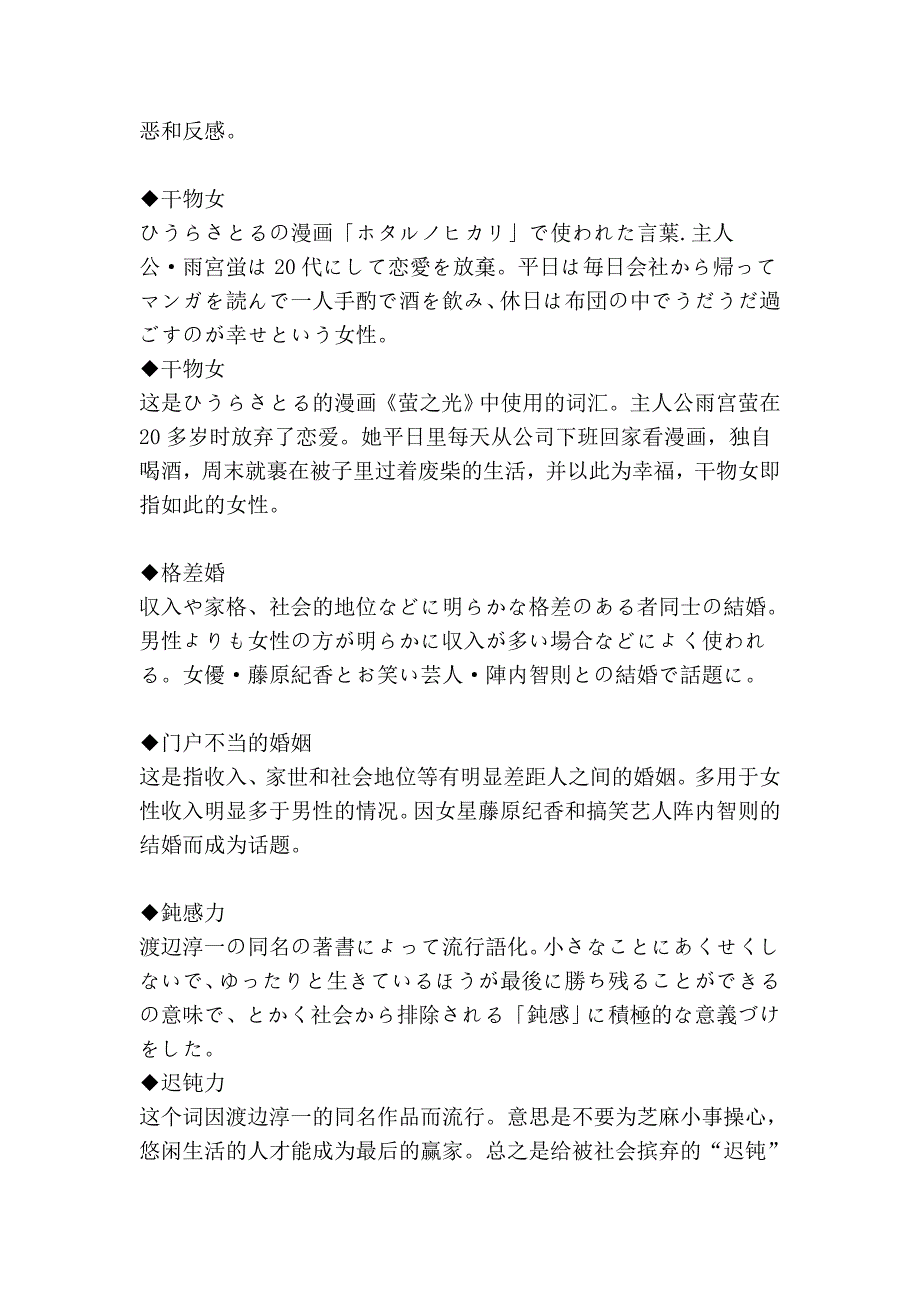 恶和反感。

◆干物女
ひうらさとるの漫画「ホタルノヒカリ」で使われた言葉.主人公・雨宮蛍は 20 代にして恋愛を放棄。平日は毎日会社から帰ってマンガを読んで一人手酌で酒を飲み、休日は布団の中でうだうだ過ごすのが幸せという女性。
◆干物女
这是ひうらさとる的漫画《萤之光》中使用的词汇。主人公雨宫萤在 20 多岁时放弃了恋爱。她平日里每天从公司下班回家看漫画，独自喝酒，周末就裹在被子里过着废柴的生活，并以此为幸福，干物女即指如此的女性。

◆格差婚
収入や家格、社会的地位などに明らかな格差のある者同士の結婚。男性よりも女性の方が明らかに収入が多い場合などによく使われる。女優・藤原紀香とお笑い芸人・陣内智則との結婚で話題に。

◆门户不当的婚姻
这是指收入、家世和社会地位等有明显差距人之间的婚姻。多用于女性收入明显多于男性的情况。因女星藤原纪香和搞笑艺人阵内智则的结婚而成为话题。

◆鈍感力
渡辺淳一の同名の著書によって流行語化。小さなことにあくせくしないで、ゆったりと生きているほうが最後に勝ち残ることができるの意味で、とかく社会から排除される「鈍感」に積極的な意義づけをした。
◆迟钝力
这个词因渡边淳一的同名作品而流行。意思是不要为芝麻小事操心，悠闲生活的人才能成为最后的赢家。总之是给被社会摈弃的“迟钝”